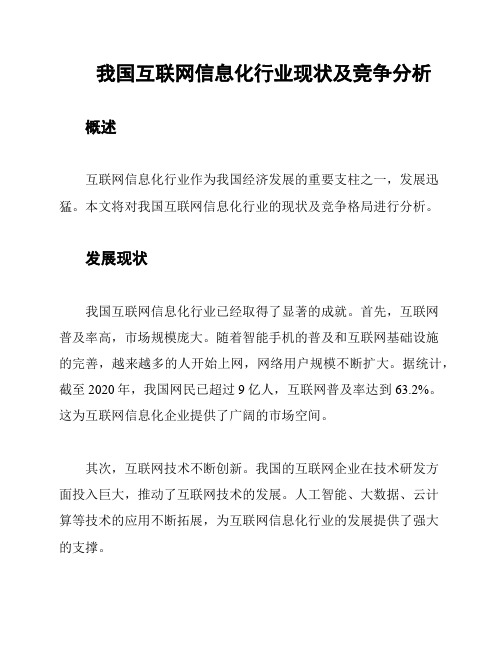 我国互联网信息化行业现状及竞争分析

概述

互联网信息化行业作为我国经济发展的重要支柱之一，发展迅猛。本文将对我国互联网信息化行业的现状及竞争格局进行分析。

发展现状

我国互联网信息化行业已经取得了显著的成就。首先，互联网普及率高，市场规模庞大。随着智能手机的普及和互联网基础设施的完善，越来越多的人开始上网，网络用户规模不断扩大。据统计，截至 2020 年，我国网民已超过 9 亿人，互联网普及率达到 63.2%。这为互联网信息化企业提供了广阔的市场空间。

其次，互联网技术不断创新。我国的互联网企业在技术研发方面投入巨大，推动了互联网技术的发展。人工智能、大数据、云计算等技术的应用不断拓展，为互联网信息化行业的发展提供了强大的支撑。